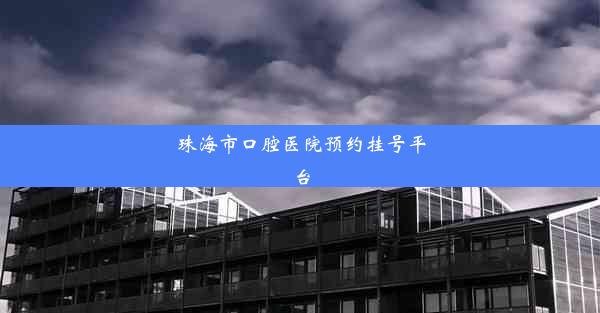 珠海市口腔医院预约挂号平台